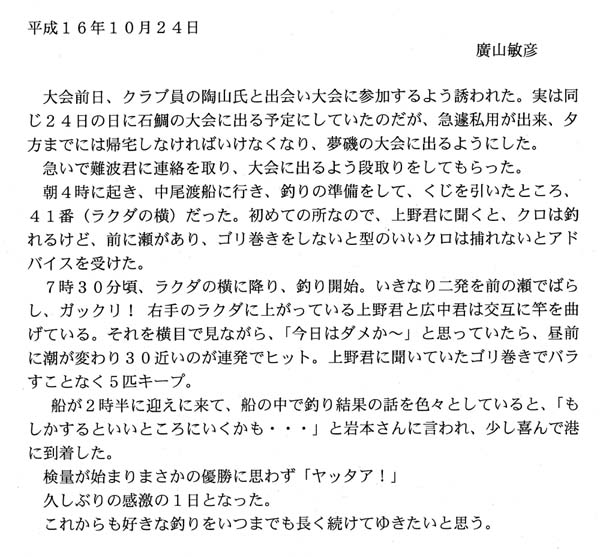 平成１６年１０月２４日

廣山敏彦

大会前日、クラブ員の陶山氏と出会い大会に参加するよう誘われた。実は同じ２４日の日に石鯛の大会に出る予定にしていたのだが、急遽私用が出来、夕方までには帰宅しなければいけなくなり、夢磯の大会に出るようにした。
急いで難波君に連絡を取り、大会に出るよう段取りをしてもらった。
朝４時に起き、中尾渡船に行き、釣りの準備をして、くじを引いたところ、４１番（ラクダの横）だった。初めての所なので、上野君に聞くと、クロは釣れるけど、前に瀬があり、ゴリ巻きをしないと型のいいクロは捕れないとアドバイスを受けた。
７時３０分頃、ラクダの横に降り、釣り開始。いきなり二発を前の瀬でばらし、ガックリ！ 右手のラクダに上がっている上野君と広中君は交互に竿を曲げている。それを横目で見ながら、「今日はダメか～」と思っていたら、昼前に潮が変わり３０近いのが連発でヒット。上野君に聞いていたゴリ巻きでバラすことなく５匹キープ。
船が２時半に迎えに来て、船の中で釣り結果の話を色々としていると、「もしかするといいところにいくかも・・・」と岩本さんに言われ、少し喜んで港に到着した。
検量が始まりまさかの優勝に思わず「ヤッタア！」
久しぶりの感激の１日となった。
これからも好きな釣りをいつまでも長く続けてゆきたいと思う。